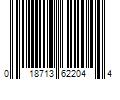 0 18713 62204 4